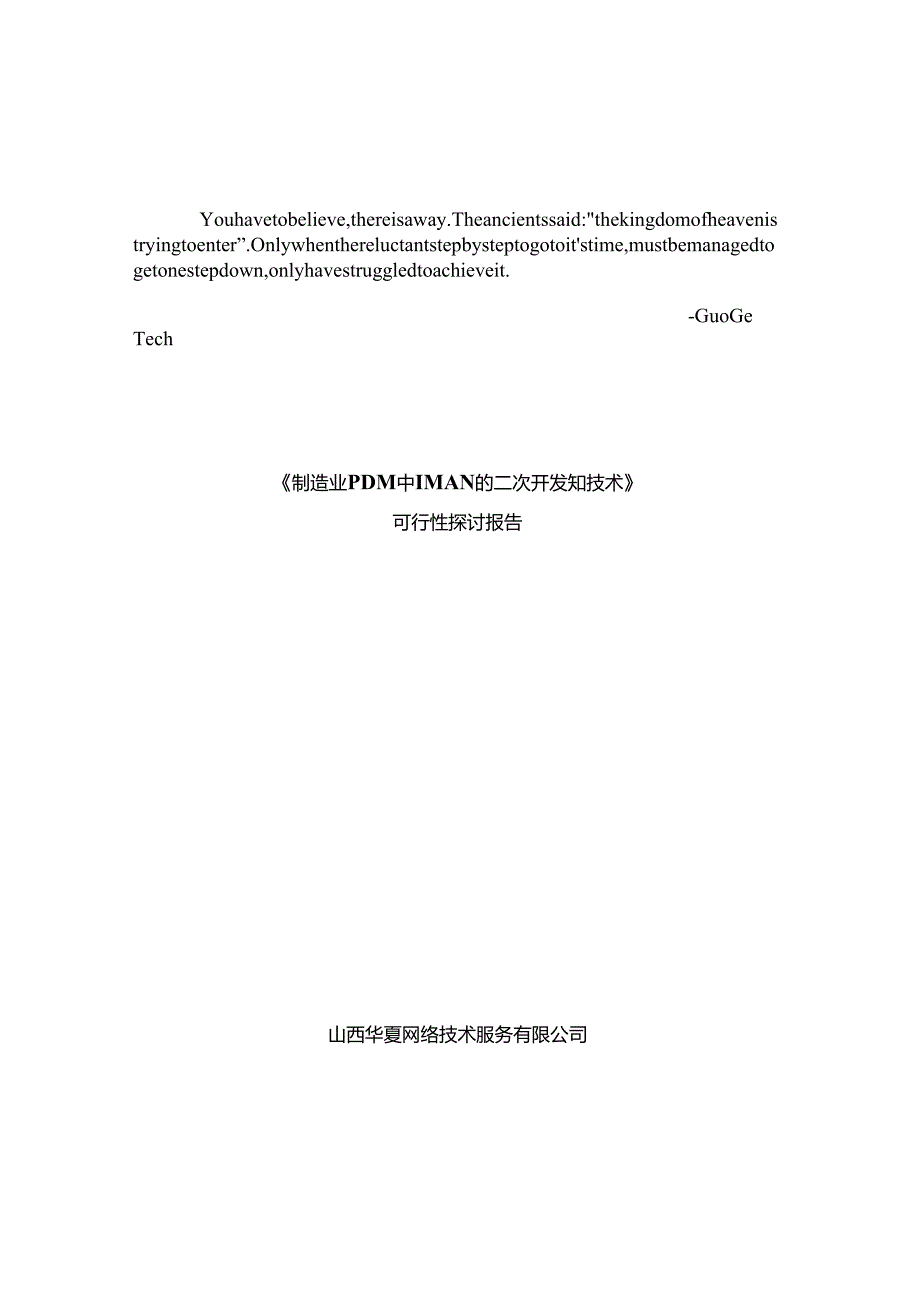 Youhavetobelieve,thereisaway.Theancientssaid:"thekingdomofheavenis tryingtoenter".Onlywhenthereluctantstepbysteptogotoit'stime,mustbemanagedto getonestepdown,onlyhavestruggledtoachieveit.

-GuoGe Tech

《制造业PDM中IMAN的二次开发知技术》

可行性探讨报告

山西华夏网络技术服务有限公司